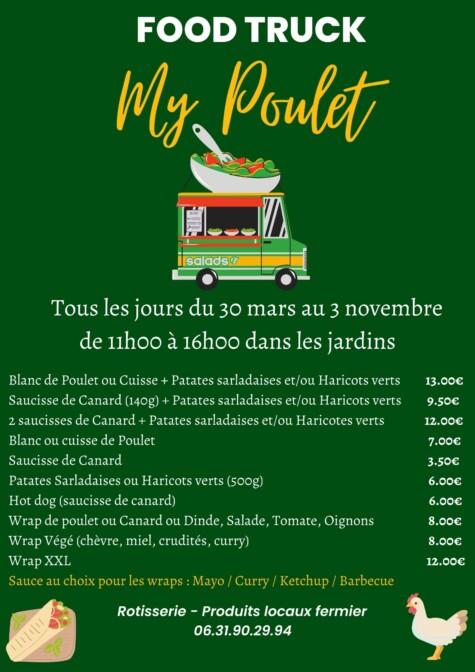 FOOD TRUCK

My Poulet

salads

Tous les jours du 30 mars au 3 novembre de 11h00 à 16h00 dans les jardins

| | |
|---|---|
| Blanc de Poulet ou Cuisse + Patates sarladaises et/ou Haricots verts | 13.00€ |
| Saucisse de Canard (140g) + Patates sarladaises et/ou Haricots verts | 9.50€ |
| 2 saucisses de Canard + Patates sarladaises et/ou Haricotes verts | 12.00€ |
| Blanc ou cuisse de Poulet | 7.00€ |
| Saucisse de Canard | 3.50€ |
| Patates Sarladaises ou Haricots verts (500g) | 6.00€ |
| Hot dog (saucisse de canard) | 6.00€ |
| Wrap de poulet ou Canard ou Dinde, Salade, Tomate, Oignons | 8.00€ |
| Wrap Végé (chèvre, miel, crudités, curry) | 8.00€ |
| Wrap XXL | 12.00€ |

Sauce au choix pour les wraps : Mayo / Curry / Ketchup / Barbecue

Rotisserie - Produits locaux fermier
06.31.90.29.94